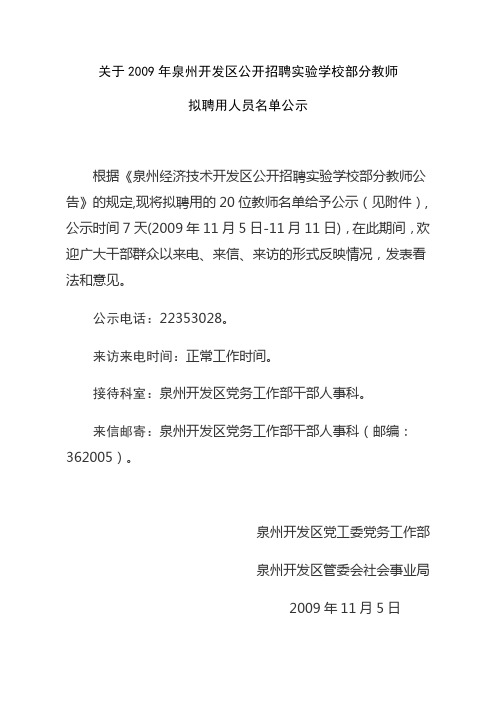 关于 2009 年泉州开发区公开招聘实验学校部分教师

拟聘用人员名单公示

根据《泉州经济技术开发区公开招聘实验学校部分教师公告》的规定,现将拟聘用的 20 位教师名单给予公示（见附件）,公示时间 7 天(2009 年 11 月 5 日-11 月 11 日)，在此期间，欢迎广大干部群众以来电、来信、来访的形式反映情况，发表看法和意见。

公示电话：22353028。

来访来电时间：正常工作时间。

接待科室：泉州开发区党务工作部干部人事科。

来信邮寄：泉州开发区党务工作部干部人事科（邮编：362005）。

泉州开发区党工委党务工作部

泉州开发区管委会社会事业局

2009 年 11 月 5 日